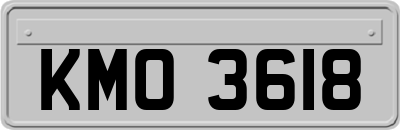 KMO 3618